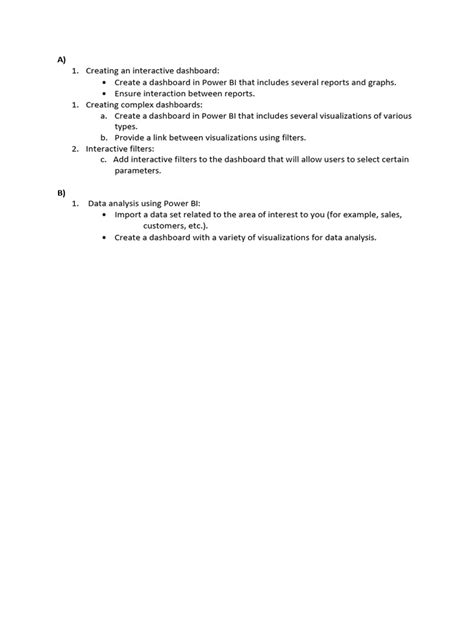 A)
1. Creating an interactive dashboard:
• Create a dashboard in Power BI that includes several reports and graphs.
• Ensure interaction between reports.
1. Creating complex dashboards:
a. Create a dashboard in Power BI that includes several visualizations of various types.
b. Provide a link between visualizations using filters.
2. Interactive filters:
c. Add interactive filters to the dashboard that will allow users to select certain parameters.

B)
1. Data analysis using Power BI:
• Import a data set related to the area of interest to you (for example, sales, customers, etc.).
• Create a dashboard with a variety of visualizations for data analysis.